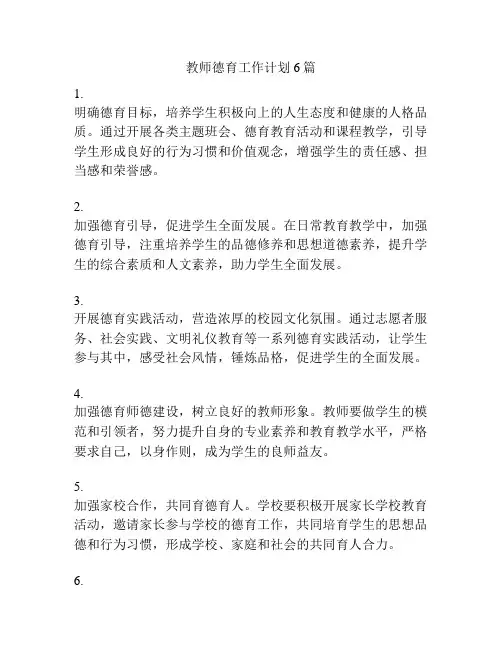 教师德育工作计划6篇

1.
明确德育目标，培养学生积极向上的人生态度和健康的人格品质。通过开展各类主题班会、德育教育活动和课程教学，引导学生形成良好的行为习惯和价值观念，增强学生的责任感、担当感和荣誉感。

2.
加强德育引导，促进学生全面发展。在日常教育教学中，加强德育引导，注重培养学生的品德修养和思想道德素养，提升学生的综合素质和人文素养，助力学生全面发展。

3.
开展德育实践活动，营造浓厚的校园文化氛围。通过志愿者服务、社会实践、文明礼仪教育等一系列德育实践活动，让学生参与其中，感受社会风情，锤炼品格，促进学生的全面发展。

4.
加强德育师德建设，树立良好的教师形象。教师要做学生的模范和引领者，努力提升自身的专业素养和教育教学水平，严格要求自己，以身作则，成为学生的良师益友。

5.
加强家校合作，共同育德育人。学校要积极开展家长学校教育活动，邀请家长参与学校的德育工作，共同培育学生的思想品德和行为习惯，形成学校、家庭和社会的共同育人合力。

6.